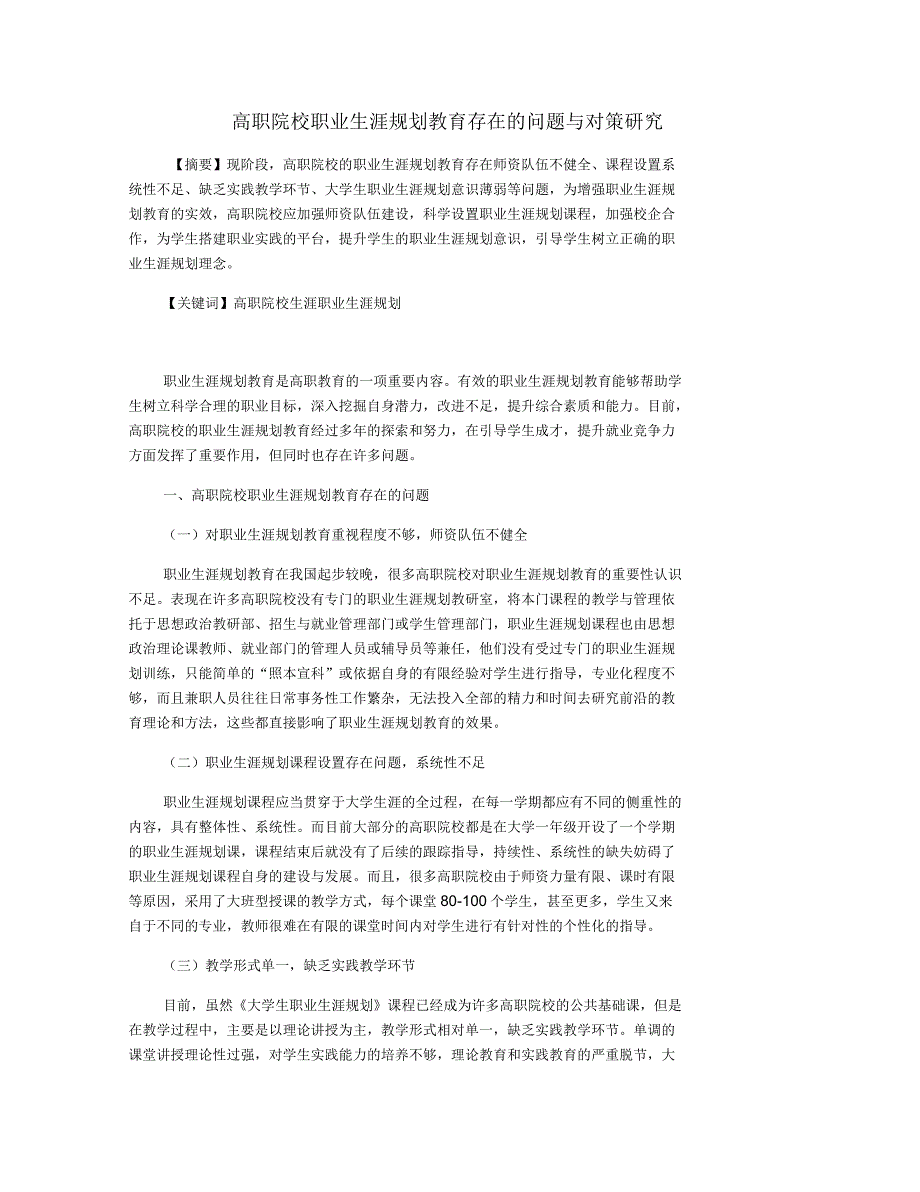 高职院校职业生涯规划教育存在的问题与对策研究

【摘要】现阶段，高职院校的职业生涯规划教育存在师资队伍不健全、课程设置系统性不足、缺乏实践教学环节、大学生职业生涯规划意识薄弱等问题，为增强职业生涯规划教育的实效，高职院校应加强师资队伍建设，科学设置职业生涯规划课程，加强校企合作，为学生搭建职业实践的平台，提升学生的职业生涯规划意识，引导学生树立正确的职业生涯规划理念。

【关键词】高职院校生涯职业生涯规划

职业生涯规划教育是高职教育的一项重要内容。有效的职业生涯规划教育能够帮助学生树立科学合理的职业目标，深入挖掘自身潜力，改进不足，提升综合素质和能力。目前，高职院校的职业生涯规划教育经过多年的探索和努力，在引导学生成才，提升就业竞争力方面发挥了重要作用，但同时也存在许多问题。

一、高职院校职业生涯规划教育存在的问题

（一）对职业生涯规划教育重视程度不够，师资队伍不健全

职业生涯规划教育在我国起步较晚，很多高职院校对职业生涯规划教育的重要性认识不足。表现在许多高职院校没有专门的职业生涯规划教研室，将本门课程的教学与管理依托于思想政治教研部、招生与就业管理部门或学生管理部门，职业生涯规划课程也由思想政治理论课教师、就业部门的管理人员或辅导员等兼任，他们没有受过专门的职业生涯规划训练，只能简单的“照本宣科”或依据自身的有限经验对学生进行指导，专业化程度不够，而且兼职人员往往日常事务性工作繁杂，无法投入全部的精力和时间去研究前沿的教育理论和方法，这些都直接影响了职业生涯规划教育的效果。

（二）职业生涯规划课程设置存在问题，系统性不足

职业生涯规划课程应当贯穿于大学生涯的全过程，在每一学期都应有不同的侧重性的内容，具有整体性、系统性。而目前大部分的高职院校都是在大学一年级开设了一个学期的职业生涯规划课，课程结束后就没有了后续的跟踪指导，持续性、系统性的缺失妨碍了职业生涯规划课程自身的建设与发展。而且，很多高职院校由于师资力量有限、课时有限等原因，采用了大班型授课的教学方式，每个课堂 80-100 个学生，甚至更多，学生又来自于不同的专业，教师很难在有限的课堂时间内对学生进行有针对性的个性化的指导。

（三）教学形式单一，缺乏实践教学环节

目前，虽然《大学生职业生涯规划》课程已经成为许多高职院校的公共基础课，但是在教学过程中，主要是以理论讲授为主，教学形式相对单一，缺乏实践教学环节。单调的课堂讲授理论性过强，对学生实践能力的培养不够，理论教育和实践教育的严重脱节，大